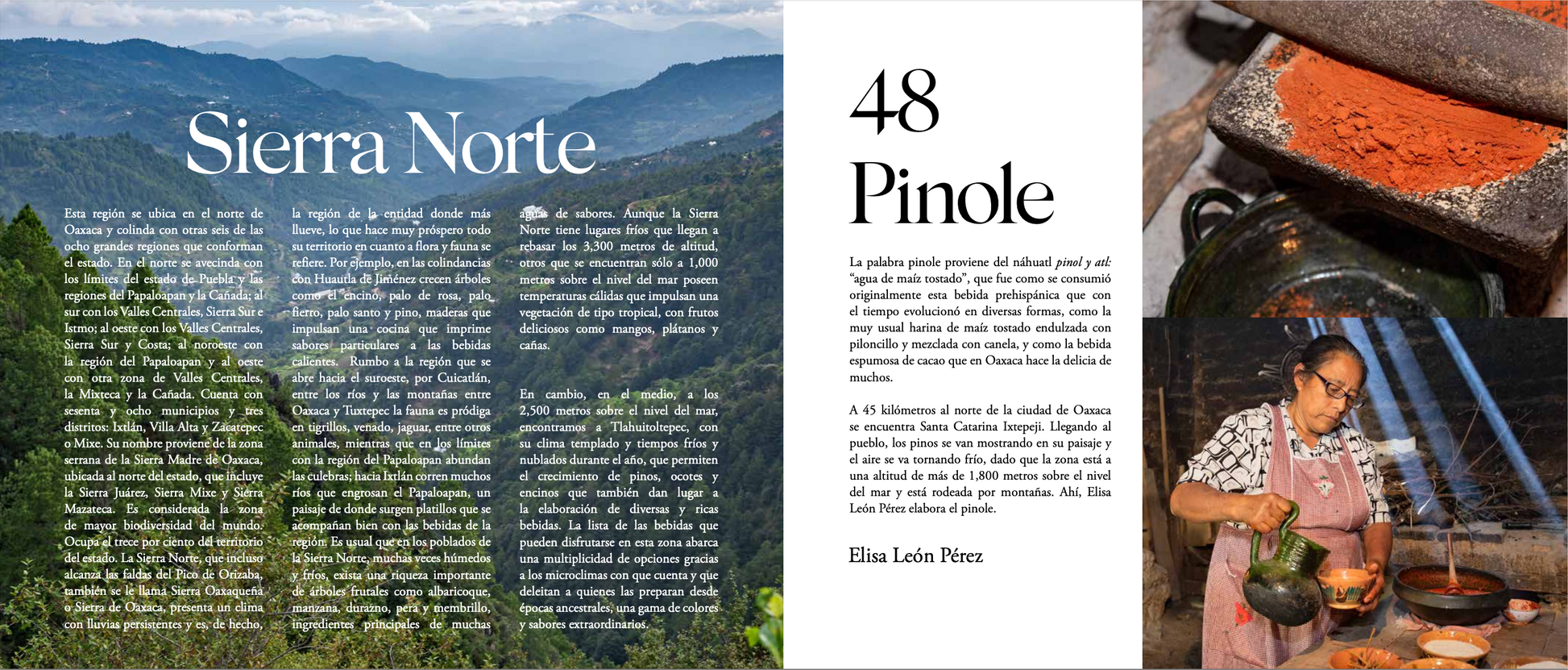 Sierra Norte

Esta región se ubica en el norte de Oaxaca y colinda con otras seis de las ocho grandes regiones que conforman el estado. En el norte se avecinda con los límites del estado de Puebla y las regiones del Papaloapan y la Cañada; al sur con los Valles Centrales, Sierra Sur e Istmo; al oeste con los Valles Centrales, Sierra Sur y Costa; al noroeste con la región del Papaloapan y al oeste con otra zona de Valles Centrales, la Mixteca y la Cañada. Cuenta con sesenta y ocho municipios y tres distritos: Ixtlán, Villa Alta y Zacatepec o Mixe. Su nombre proviene de la zona serrana de la Sierra Madre de Oaxaca, ubicada al norte del estado, que incluye la Sierra Juárez, Sierra Mixe y Sierra Mazateca. Es considerada la zona de mayor biodiversidad del mundo. Ocupa el trece por ciento del territorio del estado. La Sierra Norte, que incluso alcanza las faldas del Pico de Orizaba, también se le llama Sierra Oaxaqueña o Sierra de Oaxaca, presenta un clima con lluvias persistentes y es, de hecho, la región de la entidad donde más llueve, lo que hace muy próspero todo su territorio en cuanto a flora y fauna se refiere. Por ejemplo, en las colindancias con Huautla de Jiménez crecen árboles como el encino, palo de rosa, palo fierro, palo santo y pino, maderas que impulsan una cocina que imprime sabores particulares a las bebidas calientes. Rumbo a la región que se abre hacia el suroeste, por Cuicatlán, entre los ríos y las montañas entre Oaxaca y Tuxtepec la fauna es pródiga en tigrillos, venado, jaguar, entre otros animales, mientras que en los límites con la región del Papaloapan abundan las culebras; hacia Ixtlán corren muchos ríos que engrosan el Papaloapan, un paisaje de donde surgen platillos que se acompañan bien con las bebidas de la región. Es usual que en los poblados de la Sierra Norte, muchas veces húmedos y fríos, exista una riqueza importante de árboles frutales como albaricoque, manzana, durazno, pera y membrillo, ingredientes principales de muchas aguas de sabores. Aunque la Sierra Norte tiene lugares fríos que llegan a rebasar los 3,300 metros de altitud, otros que se encuentran sólo a 1,000 metros sobre el nivel del mar poseen temperaturas cálidas que impulsan una vegetación de tipo tropical, con frutos deliciosos como mangos, plátanos y cañas.

En cambio, en el medio, a los 2,500 metros sobre el nivel del mar, encontramos a Tlahuitoltepec, con su clima templado y tiempos fríos y nublados durante el año, que permiten el crecimiento de pinos, ocotes y encinos que también dan lugar a la elaboración de diversas y ricas bebidas. La lista de las bebidas que pueden disfrutarse en esta zona abarca una multiplicidad de opciones gracias a los microclimas con que cuenta y que deleitan a quienes las preparan desde épocas ancestrales, una gama de colores y sabores extraordinarios.

48
Pinole

La palabra pinole proviene del náhuatl pinol y atl: "agua de maíz tostado", que fue como se consumió originalmente esta bebida prehispánica que con el tiempo evolucionó en diversas formas, como la muy usual harina de maíz tostado endulzada con piloncillo y mezclada con canela, y como la bebida espumosa de cacao que en Oaxaca hace la delicia de muchos.

A 45 kilómetros al norte de la ciudad de Oaxaca se encuentra Santa Catarina Ixtepeji. Llegando al pueblo, los pinos se van mostrando en su paisaje y el aire se va tornando frío, dado que la zona está a una altitud de más de 1,800 metros sobre el nivel del mar y está rodeada por montañas. Ahí, Elisa León Pérez elabora el pinole.

Elisa León Pérez